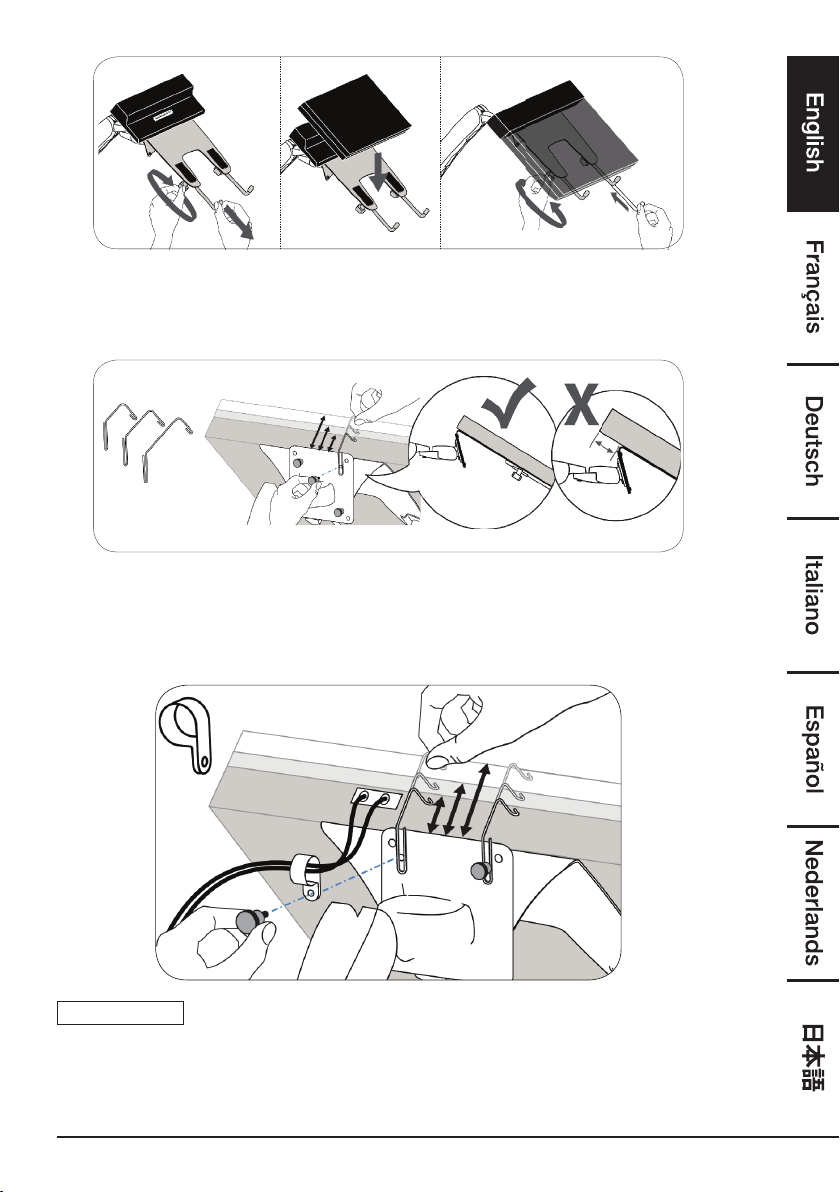 English

Français

Deutsch

Italiano

Español

Nederlands

日本語